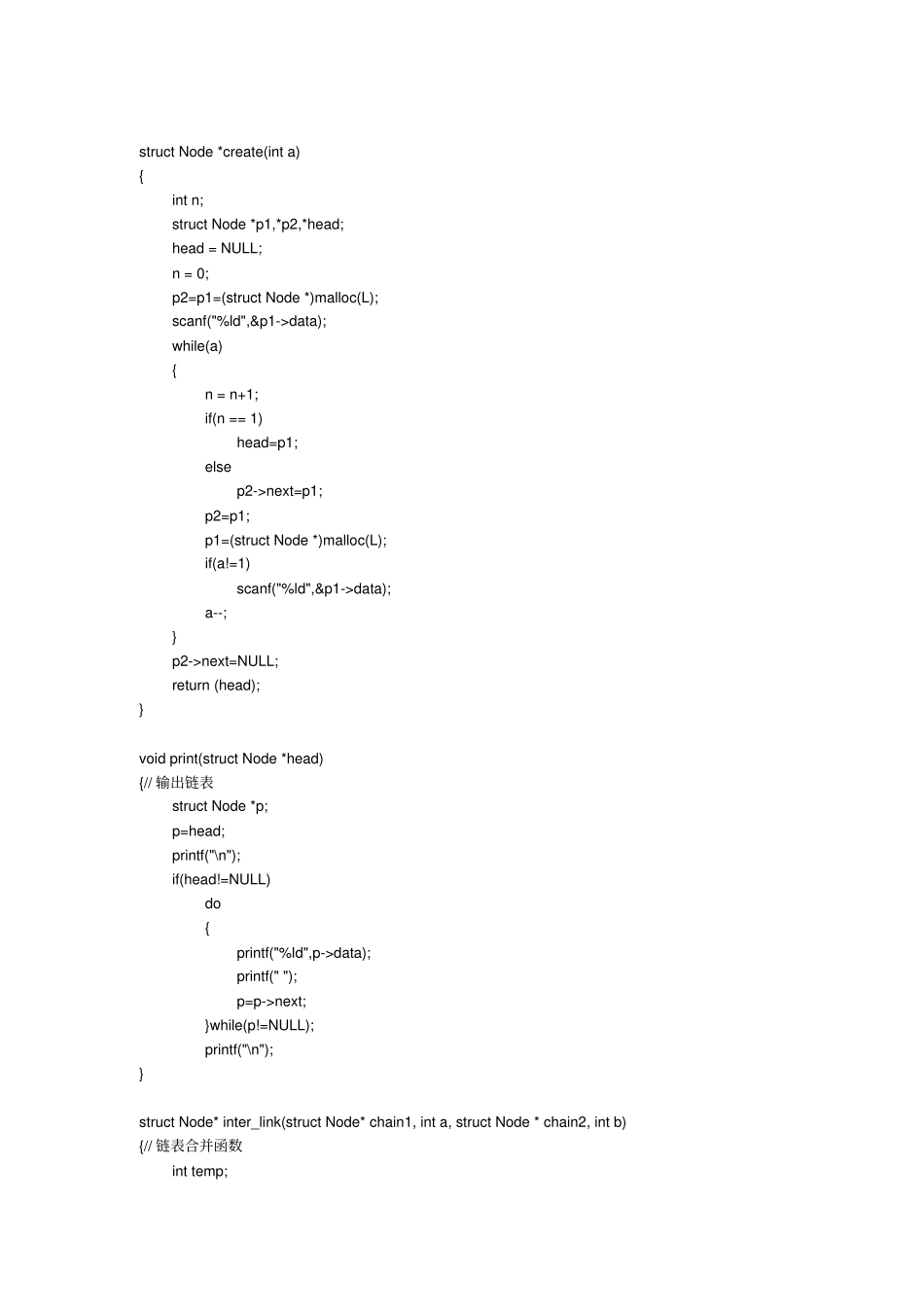 struct Node *create(int a)
{
int n;
struct Node *p1,*p2,*head;
head = NULL;
n = 0;
p2=p1=(struct Node *)malloc(L);
scanf("%ld",&p1->data);
while(a)
{
n = n+1;
if(n == 1)
head=p1;
else
p2->next=p1;
p2=p1;
p1=(struct Node *)malloc(L);
if(a!=1)
scanf("%ld",&p1->data);
a--;
}
p2->next=NULL;
return (head);
}

void print(struct Node *head)
{// 输出链表
struct Node *p;
p=head;
printf("\n");
if(head!=NULL)
do
{
printf("%ld",p->data);
printf(" ");
p=p->next;
}while(p!=NULL);
printf("\n");
}

struct Node* inter_link(struct Node* chain1, int a, struct Node * chain2, int b)
{// 链表合并函数
int temp;